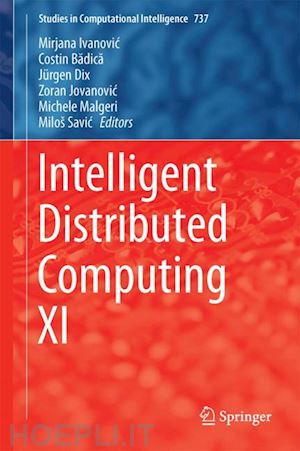 Studies in Computational Intelligence 737

Mirjana Ivanović
Costin Bădică
Jürgen Dix
Zoran Jovanović
Michele Malgeri
Miloš Savić Editors

Intelligent Distributed Computing XI

Springer

HOEPLI.IT